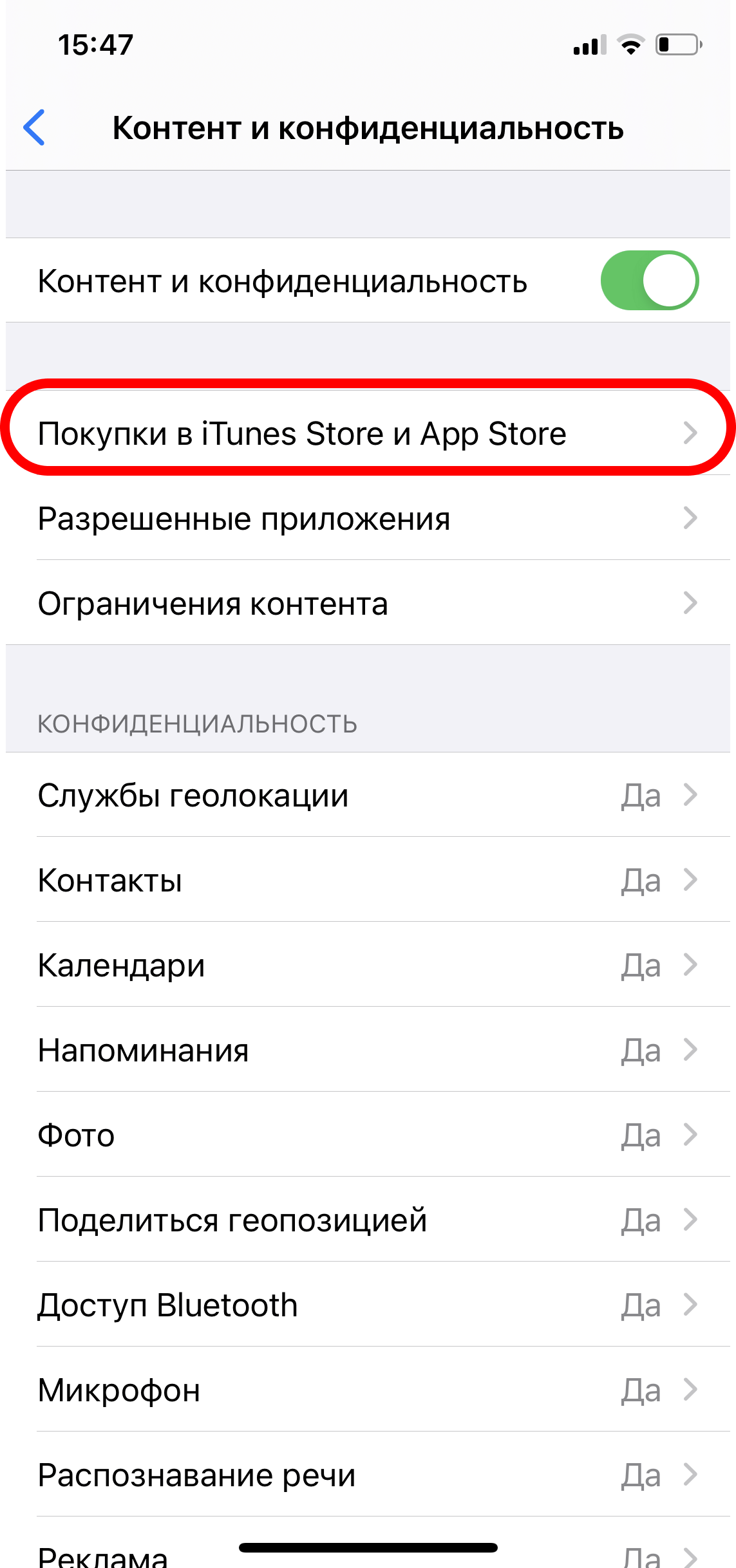 15:47

Контент и конфиденциальность

Контент и конфиденциальность

Покупки в iTunes Store и App Store

Разрешенные приложения

Ограничения контента

КОНФИДЕНЦИАЛЬНОСТЬ

Службы геолокации Да

Контакты Да

Календари Да

Напоминания Да

Фото Да

Поделиться геопозицией Да

Доступ Bluetooth Да

Микрофон Да

Распознавание речи Да

Реклама Да